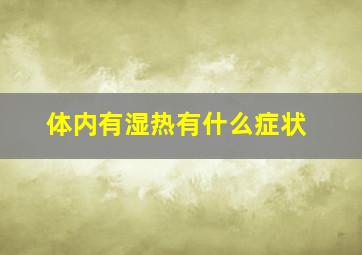 体内有湿热有什么症状